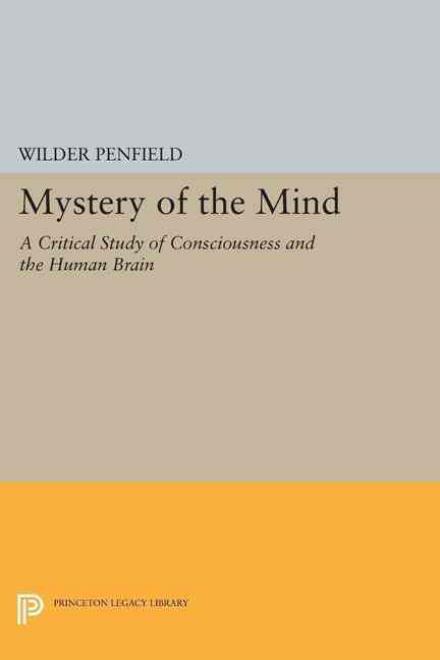 WILDER PENFIELD

Mystery of the Mind

A Critical Study of Consciousness and the Human Brain

PRINCETON LEGACY LIBRARY